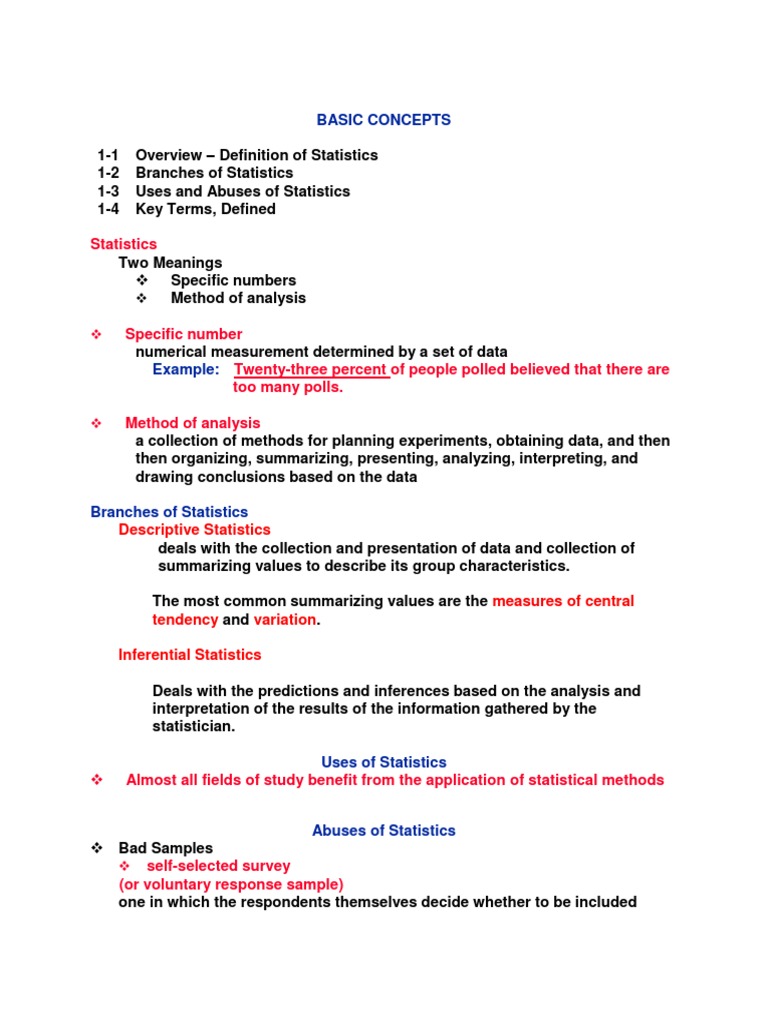 BASIC CONCEPTS

1-1 Overview – Definition of Statistics
1-2 Branches of Statistics
1-3 Uses and Abuses of Statistics
1-4 Key Terms, Defined

Statistics
Two Meanings
❖ Specific numbers
❖ Method of analysis

❖ Specific number
numerical measurement determined by a set of data
Example: Twenty-three percent of people polled believed that there are too many polls.

❖ Method of analysis
a collection of methods for planning experiments, obtaining data, and then then organizing, summarizing, presenting, analyzing, interpreting, and drawing conclusions based on the data

Branches of Statistics
Descriptive Statistics
deals with the collection and presentation of data and collection of summarizing values to describe its group characteristics.

The most common summarizing values are the measures of central tendency and variation.

Inferential Statistics

Deals with the predictions and inferences based on the analysis and interpretation of the results of the information gathered by the statistician.

Uses of Statistics
❖ Almost all fields of study benefit from the application of statistical methods

Abuses of Statistics
❖ Bad Samples
❖ self-selected survey
(or voluntary response sample)
one in which the respondents themselves decide whether to be included